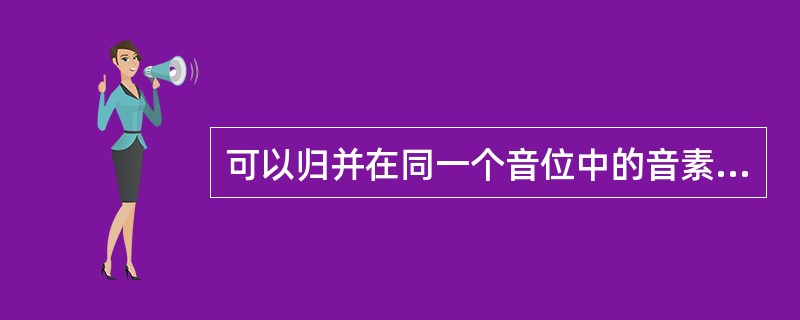 可以归并在同一个音位中的音素...